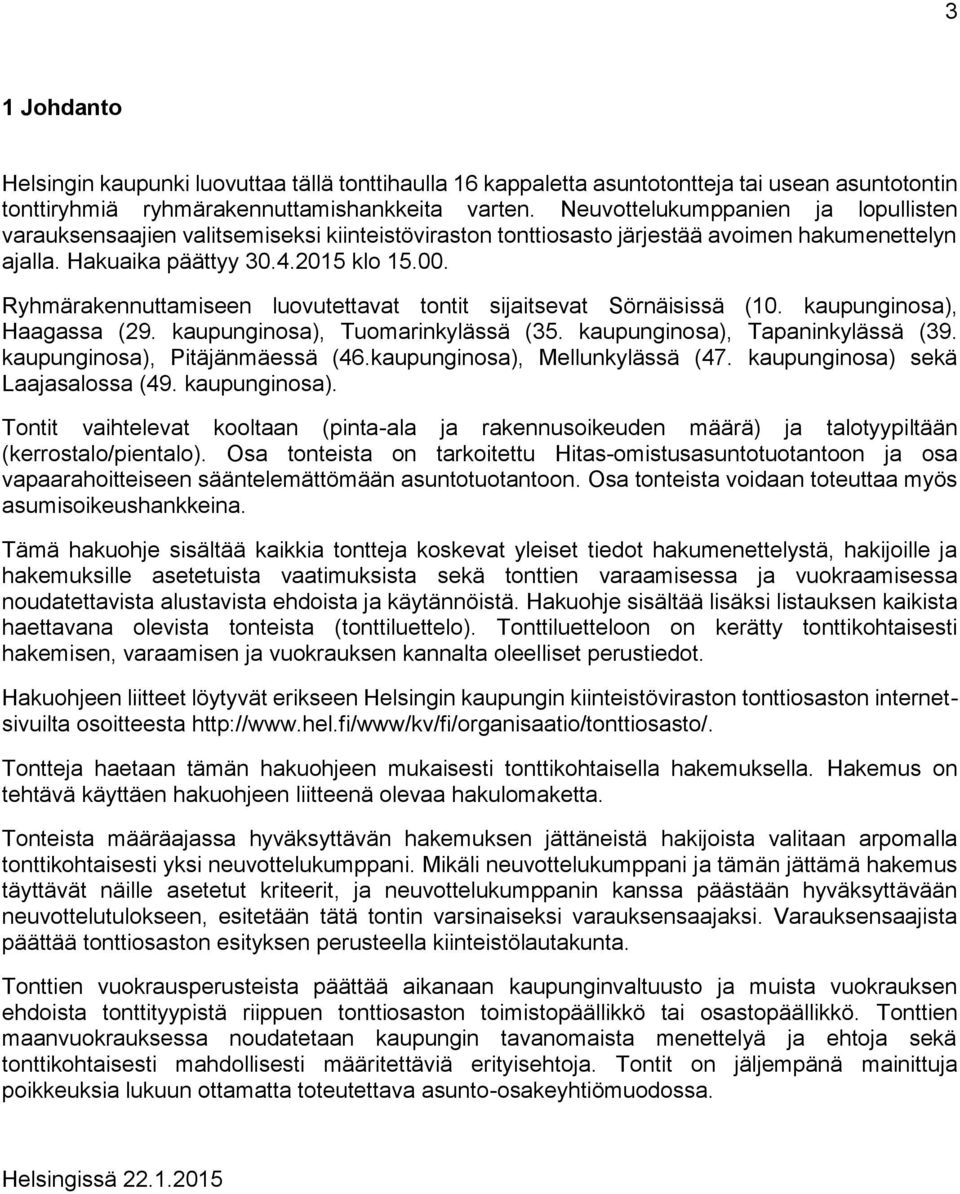 3

1 Johdanto

Helsingin kaupunki luovuttaa tällä tonttihaulla 16 kappaletta asuntotontteja tai usean asuntotontin tonttiryhmiä ryhmärakennuttamishankkeita varten. Neuvottelukumppanien ja lopullisten varauksensaajien valitsemiseksi kiinteistöviraston tonttiosasto järjestää avoimen hakumenettelyn ajalla. Hakuaika päättyy 30.4.2015 klo 15.00.

Ryhmärakennuttamiseen luovutettavat tontit sijaitsevat Sörnäisissä (10. kaupunginosa), Haagassa (29. kaupunginosa), Tuomarinkylässä (35. kaupunginosa), Tapaninkylässä (39. kaupunginosa), Pitäjänmäessä (46.kaupunginosa), Mellunkylässä (47. kaupunginosa) sekä Laajasalossa (49. kaupunginosa).

Tontit vaihtelevat kooltaan (pinta-ala ja rakennusoikeuden määrä) ja talotyypiltään (kerrostalo/pientalo). Osa tonteista on tarkoitettu Hitas-omistusasuntotuotantoon ja osa vapaarahoitteiseen sääntelemättömään asuntotuotantoon. Osa tonteista voidaan toteuttaa myös asumisoikeushankkeina.

Tämä hakuohje sisältää kaikkia tontteja koskevat yleiset tiedot hakumenettelystä, hakijoille ja hakemuksille asetetuista vaatimuksista sekä tonttien varaamisessa ja vuokraamisessa noudatettavista alustavista ehdoista ja käytännöistä. Hakuohje sisältää lisäksi listauksen kaikista haettavana olevista tonteista (tonttiluettelo). Tonttiluetteloon on kerätty tonttikohtaisesti hakemisen, varaamisen ja vuokrauksen kannalta oleelliset perustiedot.

Hakuohjeen liitteet löytyvät erikseen Helsingin kaupungin kiinteistöviraston tonttiosaston internetsivuilta osoitteesta http://www.hel.fi/www/kv/fi/organisaatio/tonttiosasto/.

Tontteja haetaan tämän hakuohjeen mukaisesti tonttikohtaisella hakemuksella. Hakemus on tehtävä käyttäen hakuohjeen liitteenä olevaa hakulomaketta.

Tonteista määräajassa hyväksyttävän hakemuksen jättäneistä hakijoista valitaan arpomalla tonttikohtaisesti yksi neuvottelukumppani. Mikäli neuvottelukumppani ja tämän jättämä hakemus täyttävät näille asetetut kriteerit, ja neuvottelukumppanin kanssa päästään hyväksyttävään neuvottelutulokseen, esitetään tätä tontin varsinaiseksi varauksensaajaksi. Varauksensaajista päättää tonttiosaston esityksen perusteella kiinteistölautakunta.

Tonttien vuokrausperusteista päättää aikanaan kaupunginvaltuusto ja muista vuokrauksen ehdoista tonttityypistä riippuen tonttiosaston toimistopäällikkö tai osastopäällikkö. Tonttien maanvuokrauksessa noudatetaan kaupungin tavanomaista menettelyä ja ehtoja sekä tonttikohtaisesti mahdollisesti määritettäviä erityisehtoja. Tontit on jäljempänä mainittuja poikkeuksia lukuun ottamatta toteutettava asunto-osakeyhtiömuodossa.

Helsingissä 22.1.2015